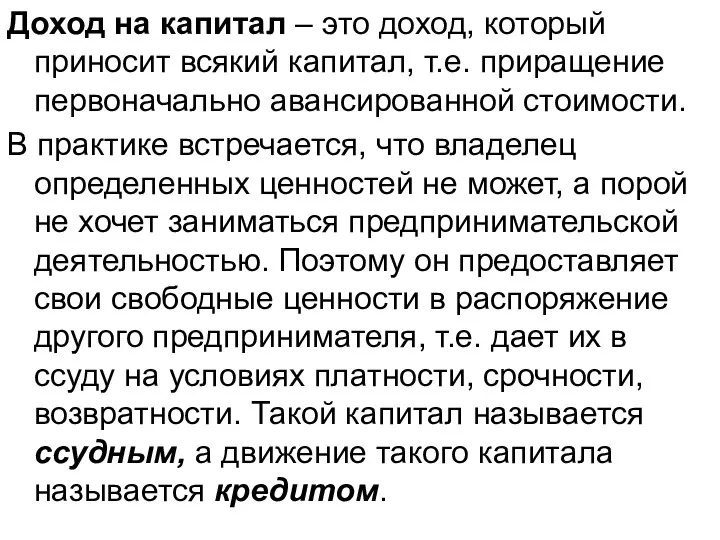 Доход на капитал – это доход, который приносит всякий капитал, т.е. приращение первоначально авансированной стоимости.

В практике встречается, что владелец определенных ценностей не может, а порой не хочет заниматься предпринимательской деятельностью. Поэтому он предоставляет свои свободные ценности в распоряжение другого предпринимателя, т.е. дает их в ссуду на условиях платности, срочности, возвратности. Такой капитал называется ссудным, а движение такого капитала называется кредитом.